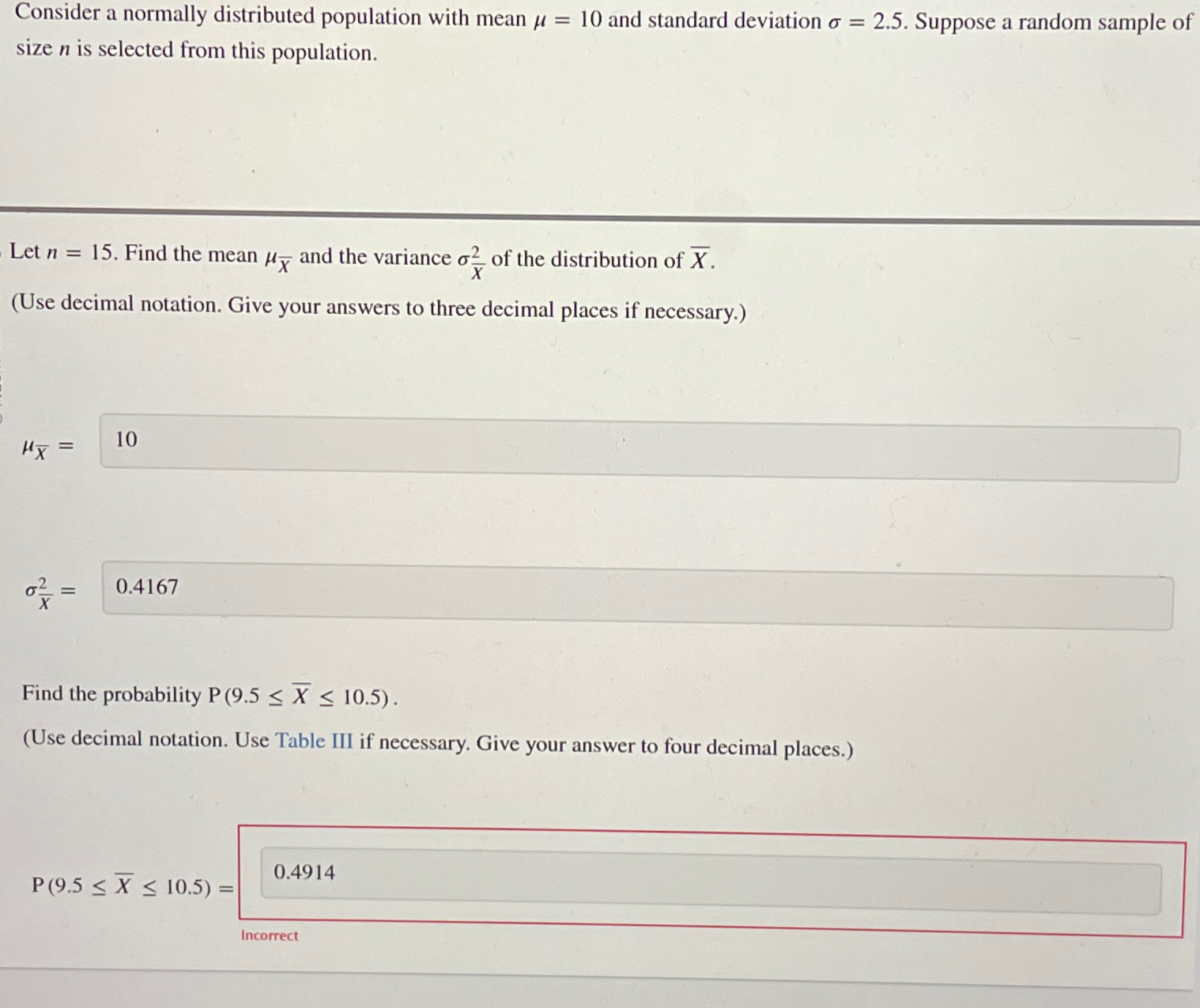 Consider a normally distributed population with mean $\mu = 10$ and standard deviation $\sigma = 2.5$. Suppose a random sample of size $n$ is selected from this population.

Let $n = 15$. Find the mean $\mu_{\overline{X}}$ and the variance $\sigma^2_{\overline{X}}$ of the distribution of $\overline{X}$.

(Use decimal notation. Give your answers to three decimal places if necessary.)

$\mu_{\overline{X}} =$ 10

$\sigma^2_{\overline{X}} =$ 0.4167

Find the probability $P(9.5 \leq \overline{X} \leq 10.5)$.

(Use decimal notation. Use Table III if necessary. Give your answer to four decimal places.)

$P(9.5 \leq \overline{X} \leq 10.5) =$ 0.4914

Incorrect